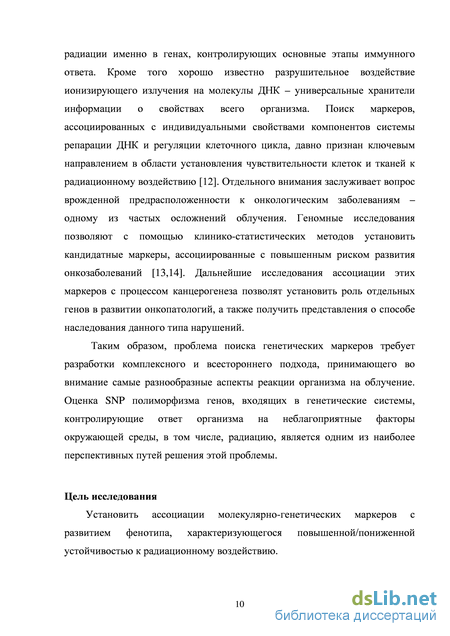 радиации именно в генах, контролирующих основные этапы иммунного ответа. Кроме того хорошо известно разрушительное воздействие ионизирующего излучения на молекулы ДНК – универсальные хранители информации о свойствах всего организма. Поиск маркеров, ассоциированных с индивидуальными свойствами компонентов системы репарации ДНК и регуляции клеточного цикла, давно признан ключевым направлением в области установления чувствительности клеток и тканей к радиационному воздействию [12]. Отдельного внимания заслуживает вопрос врожденной предрасположенности к онкологическим заболеваниям – одному из частых осложнений облучения. Геномные исследования позволяют с помощью клинико-статистических методов установить кандидатные маркеры, ассоциированные с повышенным риском развития онкозаболеваний [13,14]. Дальнейшие исследования ассоциации этих маркеров с процессом канцерогенеза позволят установить роль отдельных генов в развитии онкопатологий, а также получить представления о способе наследования данного типа нарушений.

Таким образом, проблема поиска генетических маркеров требует разработки комплексного и всестороннего подхода, принимающего во внимание самые разнообразные аспекты реакции организма на облучение. Оценка SNP полиморфизма генов, входящих в генетические системы, контролирующие ответ организма на неблагоприятные факторы окружающей среды, в том числе, радиацию, является одним из наиболее перспективных путей решения этой проблемы.

Цель исследования

Установить ассоциации молекулярно-генетических маркеров с развитием фенотипа, характеризующегося повышенной/пониженной устойчивостью к радиационному воздействию.

10

dsLib.net
библиотека диссертаций